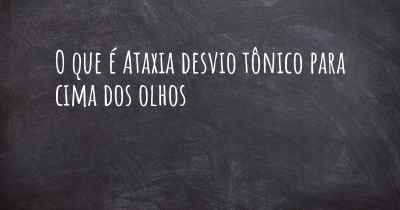 O que é Ataxia desvio tônico para cima dos olhos